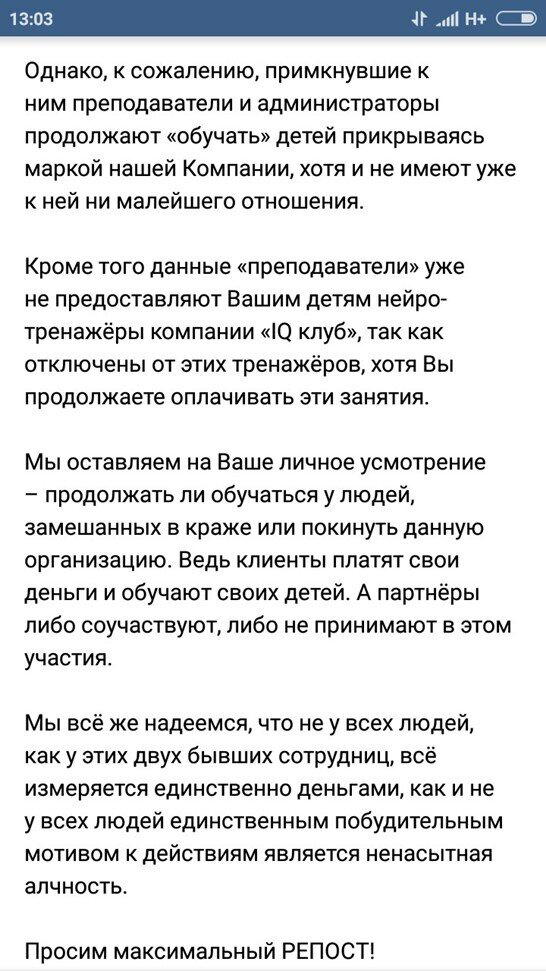 13:03 H+

Однако, к сожалению, примкнувшие к ним преподаватели и администраторы продолжают «обучать» детей прикрываясь маркой нашей Компании, хотя и не имеют уже к ней ни малейшего отношения.

Кроме того данные «преподаватели» уже не предоставляют Вашим детям нейро-тренажёры компании «IQ клуб», так как отключены от этих тренажёров, хотя Вы продолжаете оплачивать эти занятия.

Мы оставляем на Ваше личное усмотрение – продолжать ли обучаться у людей, замешанных в краже или покинуть данную организацию. Ведь клиенты платят свои деньги и обучают своих детей. А партнёры либо соучаствуют, либо не принимают в этом участия.

Мы всё же надеемся, что не у всех людей, как у этих двух бывших сотрудниц, всё измеряется единственно деньгами, как и не у всех людей единственным побудительным мотивом к действиям является ненасытная алчность.

Просим максимальный РЕПОСТ!